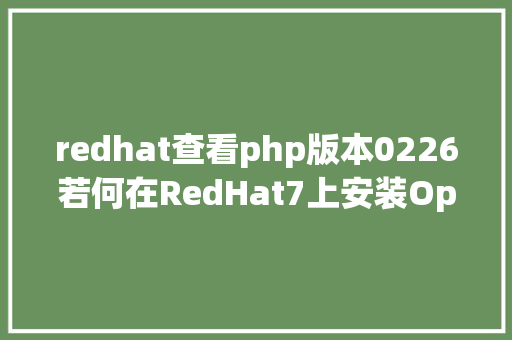 redhat查看php版本0226若何在RedHat7上安装Op